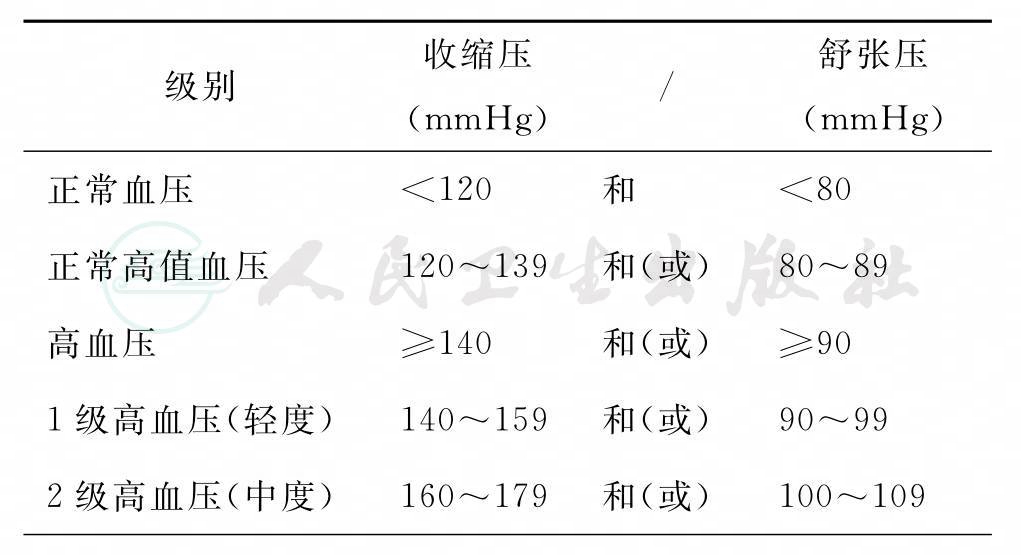 | 级别 | 收缩压（mmHg） | / | 舒张压（mmHg） |
|---|---|---|---|
| 正常血压 | <120 | 和 | <80 |
| 正常高值血压 | 120～139 | 和(或) | 80～89 |
| 高血压 | ≥140 | 和(或) | ≥90 |
| 1级高血压(轻度) | 140～159 | 和(或) | 90～99 |
| 2级高血压(中度) | 160～179 | 和(或) | 100～109 |

人民卫生出版社